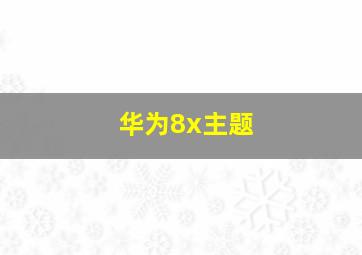 华为8x主题